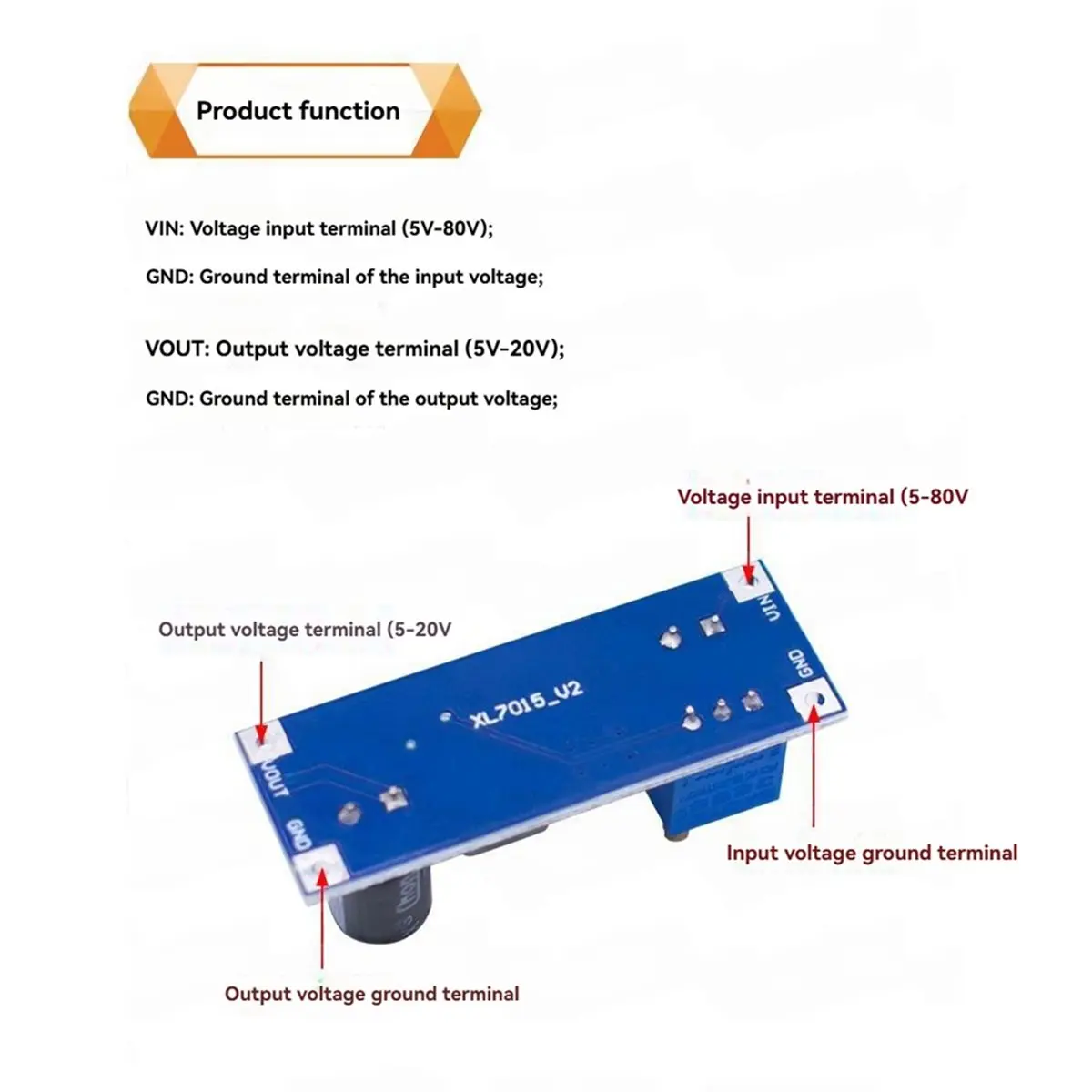 Product function

VIN: Voltage input terminal (5V-80V);

GND: Ground terminal of the input voltage;

VOUT: Output voltage terminal (5V-20V);

GND: Ground terminal of the output voltage;

Voltage input terminal (5-80V

Output voltage terminal (5-20V

VIN

GND

XL7015_V2

VOUT

GND

Input voltage ground terminal

Output voltage ground terminal